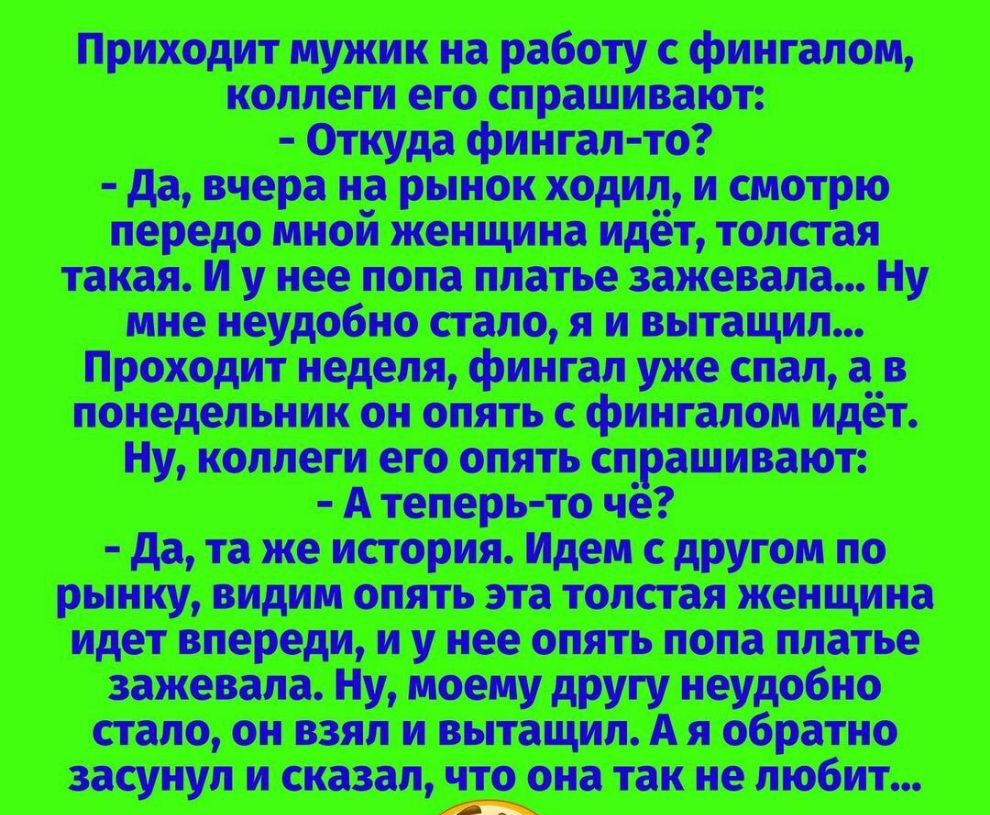 Приходит мужик на работу с фингалом, коллеги его спрашивают:
- Откуда фингал-то?
- Да, вчера на рынок ходил, и смотрю передо мной женщина идёт, толстая такая. И у нее попа платье зажевала... Ну мне неудобно стало, я и вытащил...
Проходит неделя, фингал уже спал, а в понедельник он опять с фингалом идёт. Ну, коллеги его опять спрашивают:
- А теперь-то чё?
- Да, та же история. Идем с другом по рынку, видим опять эта толстая женщина идет впереди, и у нее опять попа платье зажевала. Ну, моему другу неудобно стало, он взял и вытащил. А я обратно засунул и сказал, что она так не любит...